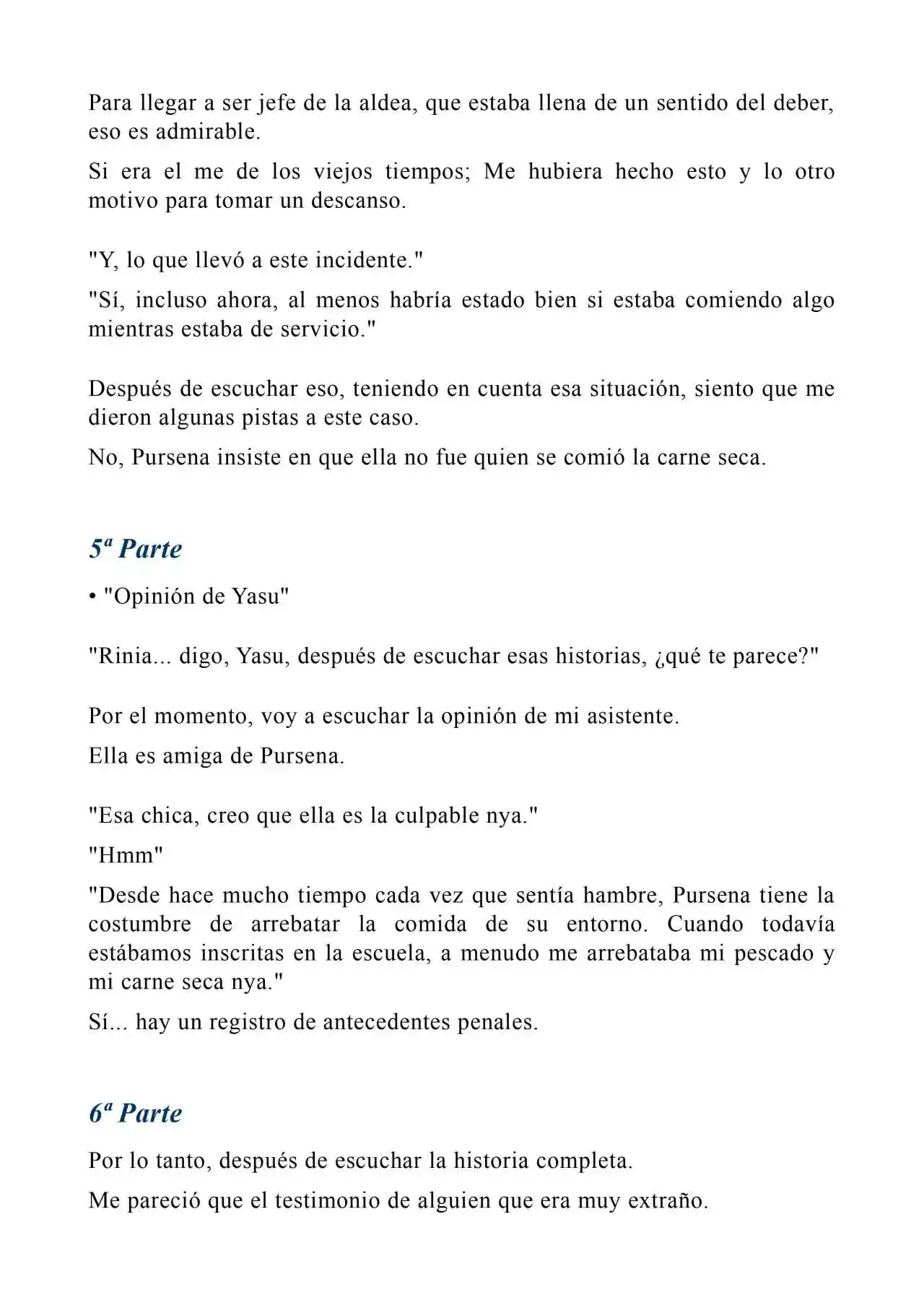 Para llegar a ser jefe de la aldea, que estaba llena de un sentido del deber, eso es admirable.

Si era el me de los viejos tiempos; Me hubiera hecho esto y lo otro motivo para tomar un descanso.

"Y, lo que llevó a este incidente."

"Sí, incluso ahora, al menos habría estado bien si estaba comiendo algo mientras estaba de servicio."

Después de escuchar eso, teniendo en cuenta esa situación, siento que me dieron algunas pistas a este caso.

No, Pursena insiste en que ella no fue quien se comió la carne seca.

5ª Parte

• "Opinión de Yasu"

"Rinia... digo, Yasu, después de escuchar esas historias, ¿qué te parece?"

Por el momento, voy a escuchar la opinión de mi asistente.

Ella es amiga de Pursena.

"Esa chica, creo que ella es la culpable nya."

"Hmm"

"Desde hace mucho tiempo cada vez que sentía hambre, Pursena tiene la costumbre de arrebatar la comida de su entorno. Cuando todavía estábamos inscritas en la escuela, a menudo me arrebataba mi pescado y mi carne seca nya."

Sí... hay un registro de antecedentes penales.

6ª Parte

Por lo tanto, después de escuchar la historia completa.

Me pareció que el testimonio de alguien que era muy extraño.